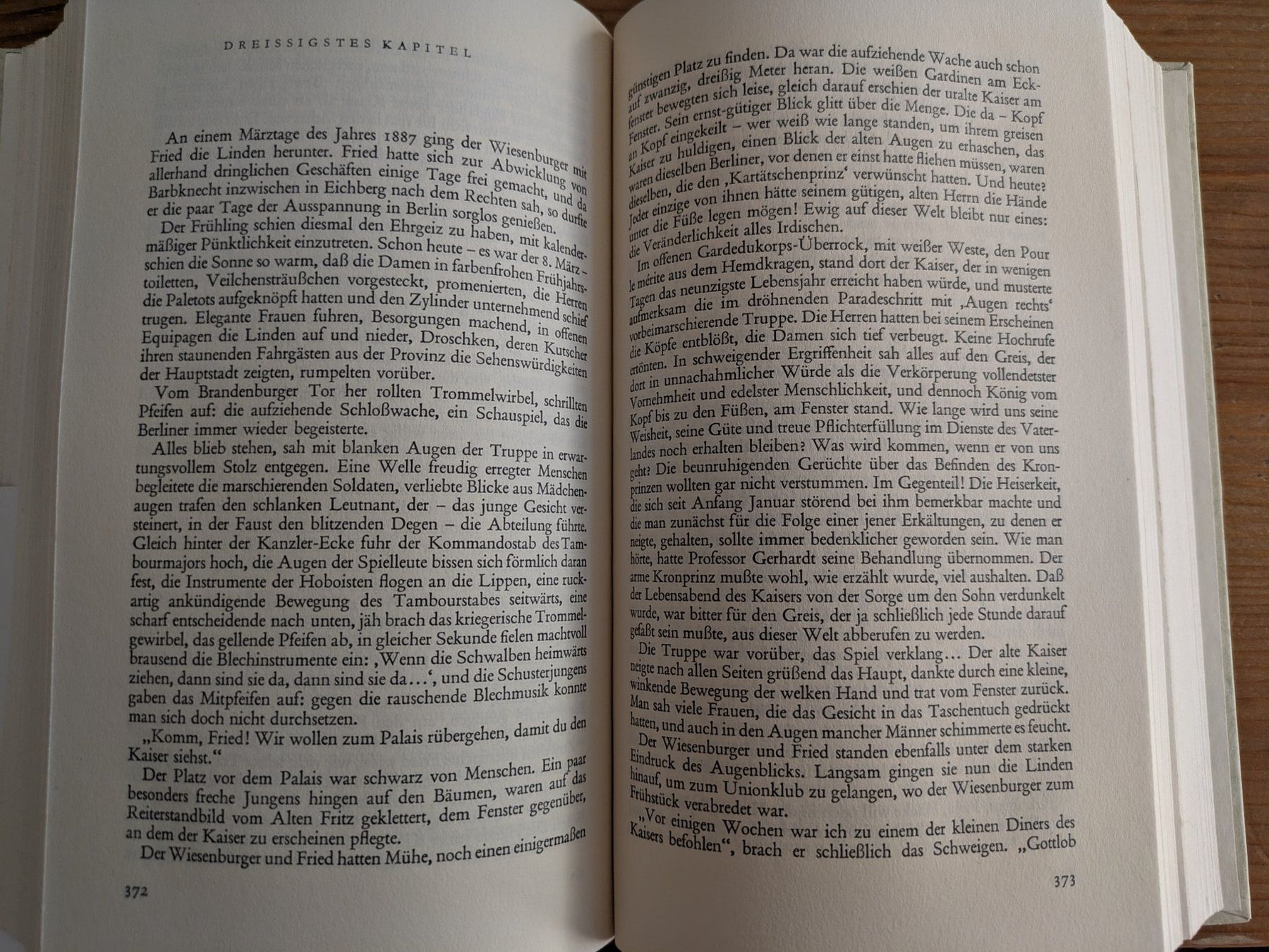 DREISSIGSTES KAPITEL

An einem Märztage des Jahres 1887 ging der Wiesenburger mit Fried die Linden herunter. Fried hatte sich zur Abwicklung von allerhand dringlichen Geschäften einige Tage frei gemacht, und da Barbknecht inzwischen in Eichberg nach dem Rechten sah, so durfte er die paar Tage der Ausspannung in Berlin sorglos genießen.

Der Frühling schien diesmal den Ehrgeiz zu haben, mit kalendermäßiger Pünktlichkeit einzutreten. Schon heute – es war der 8. März – schien die Sonne so warm, daß die Damen in farbenfrohen Frühjahrstoiletten, Veilchensträußchen vorgesteckt, promenierten, die Herren die Paletots aufgeknöpft hatten und den Zylinder unternehmend schief trugen. Elegante Frauen fuhren, Besorgungen machend, in offenen Equipagen die Linden auf und nieder, Droschken, deren Kutscher ihren staunenden Fahrgästen aus der Provinz die Sehenswürdigkeiten der Hauptstadt zeigten, rumpelten vorüber.

Vom Brandenburger Tor her rollten Trommelwirbel, schrillten Pfeifen auf: die aufziehende Schloßwache, ein Schauspiel, das die Berliner immer wieder begeisterte.

Alles blieb stehen, sah mit blanken Augen der Truppe in erwartungsvollem Stolz entgegen. Eine Welle freudig erregter Menschen begleitete die marschierenden Soldaten, verliebte Blicke aus Mädchenaugen trafen den schlanken Leutnant, der – das junge Gesicht versteinert, in der Faust den blitzenden Degen – die Abteilung führte. Gleich hinter der Kanzler-Ecke fuhr der Kommandostab des Tambourmajors hoch, die Augen der Spielleute bissen sich förmlich daran fest, die Instrumente der Hoboisten flogen an die Lippen, eine ruckartig ankündigende Bewegung des Tambourstabes seitwärts, eine scharf entscheidende nach unten, jäh brach das kriegerische Trommelgewirbel, das gellende Pfeifen ab, in gleicher Sekunde fielen machtvoll brausend die Blechinstrumente ein: ‚Wenn die Schwalben heimwärts ziehen, dann sind sie da, dann sind sie da…‘, und die Schusterjungens gaben das Mitpfeifen auf: gegen die rauschende Blechmusik konnte man sich doch nicht durchsetzen.

„Komm, Fried! Wir wollen zum Palais rübergehen, damit du den Kaiser siehst.“

Der Platz vor dem Palais war schwarz von Menschen. Ein paar besonders freche Jungens hingen auf den Bäumen, waren auf das Reiterstandbild vom Alten Fritz geklettert, dem Fenster gegenüber, an dem der Kaiser zu erscheinen pflegte.

Der Wiesenburger und Fried hatten Mühe, noch einen einigermaßen

372

günstigen Platz zu finden. Da war die aufziehende Wache auch schon auf zwanzig, dreißig Meter heran. Die weißen Gardinen am Eckfenster bewegten sich leise, gleich darauf erschien der uralte Kaiser am Fenster. Sein ernst-gütiger Blick glitt über die Menge. Die da – Kopf an Kopf eingekeilt – wer weiß wie lange standen, um ihrem greisen Kaiser zu huldigen, einen Blick der alten Augen zu erhaschen, das waren dieselben Berliner, vor denen er einst hatte fliehen müssen, waren dieselben, die den ‚Kartätschenprinz‘ verwünscht hatten. Und heute? Jeder einzige von ihnen hätte seinem gütigen, alten Herrn die Hände unter die Füße legen mögen! Ewig auf dieser Welt bleibt nur eines: die Veränderlichkeit alles Irdischen.

Im offenen Gardedukorps-Überrock, mit weißer Weste, den Pour le mérite aus dem Hemdkragen, stand dort der Kaiser, der in wenigen Tagen das neunzigste Lebensjahr erreicht haben würde, und musterte aufmerksam die im dröhnenden Paradeschritt mit ‚Augen rechts‘ vorbeimarschierende Truppe. Die Herren hatten bei seinem Erscheinen die Köpfe entblößt, die Damen sich tief verbeugt. Keine Hochrufe ertönten. In schweigender Ergriffenheit sah alles auf den Greis, der dort in unnachahmlicher Würde als die Verkörperung vollendetster Vornehmheit und edelster Menschlichkeit, und dennoch König vom Kopf bis zu den Füßen, am Fenster stand. Wie lange wird uns seine Weisheit, seine Güte und treue Pflichterfüllung im Dienste des Vaterlandes noch erhalten bleiben? Was wird kommen, wenn er von uns geht? Die beunruhigenden Gerüchte über das Befinden des Kronprinzen wollten gar nicht verstummen. Im Gegenteil! Die Heiserkeit, die sich seit Anfang Januar störend bei ihm bemerkbar machte und die man zunächst für die Folge einer jener Erkältungen, zu denen er neigte, gehalten, sollte immer bedenklicher geworden sein. Wie man hörte, hatte Professor Gerhardt seine Behandlung übernommen. Der arme Kronprinz mußte wohl, wie erzählt wurde, viel aushalten. Daß der Lebensabend des Kaisers von der Sorge um den Sohn verdunkelt wurde, war bitter für den Greis, der ja schließlich jede Stunde darauf gefaßt sein mußte, aus dieser Welt abberufen zu werden.

Die Truppe war vorüber, das Spiel verklang… Der alte Kaiser neigte nach allen Seiten grüßend das Haupt, dankte durch eine kleine, winkende Bewegung der welken Hand und trat vom Fenster zurück. Man sah viele Frauen, die das Gesicht in das Taschentuch gedrückt hatten, und auch in den Augen mancher Männer schimmerte es feucht.

Der Wiesenburger und Fried standen ebenfalls unter dem starken Eindruck des Augenblicks. Langsam gingen sie nun die Linden hinauf, um zum Unionklub zu gelangen, wo der Wiesenburger zum Frühstück verabredet war.

„Vor einigen Wochen war ich zu einem der kleinen Diners des Kaisers befohlen“, brach er schließlich das Schweigen. „Gottlob

373